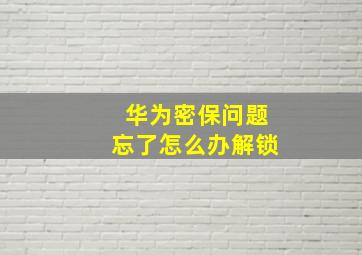 华为密保问题
忘了怎么办解锁